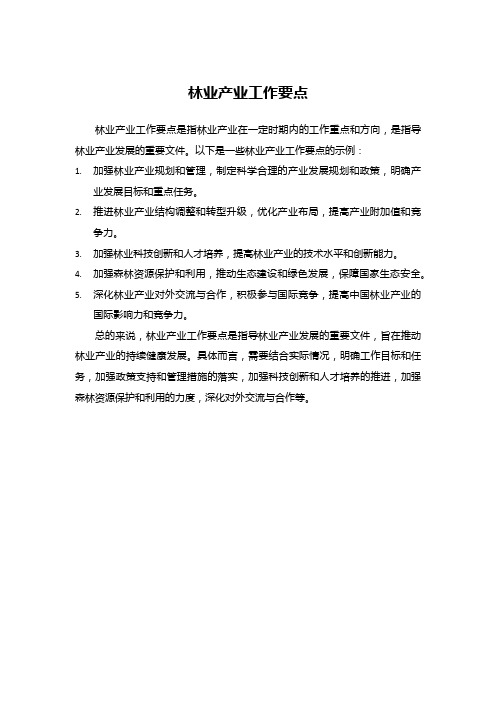 林业产业工作要点

林业产业工作要点是指林业产业在一定时期内的工作重点和方向，是指导林业产业发展的重要文件。以下是一些林业产业工作要点的示例：

1. 加强林业产业规划和管理，制定科学合理的产业发展规划和政策，明确产业发展目标和重点任务。
2. 推进林业产业结构调整和转型升级，优化产业布局，提高产业附加值和竞争力。
3. 加强林业科技创新和人才培养，提高林业产业的技术水平和创新能力。
4. 加强森林资源保护和利用，推动生态建设和绿色发展，保障国家生态安全。
5. 深化林业产业对外交流与合作，积极参与国际竞争，提高中国林业产业的国际影响力和竞争力。

总的来说，林业产业工作要点是指导林业产业发展的重要文件，旨在推动林业产业的持续健康发展。具体而言，需要结合实际情况，明确工作目标和任务，加强政策支持和管理措施的落实，加强科技创新和人才培养的推进，加强森林资源保护和利用的力度，深化对外交流与合作等。